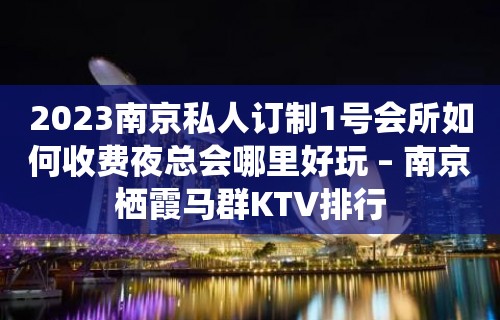 2023南京私人订制1号会所如何收费夜总会哪里好玩 – 南京栖霞马群KTV排行